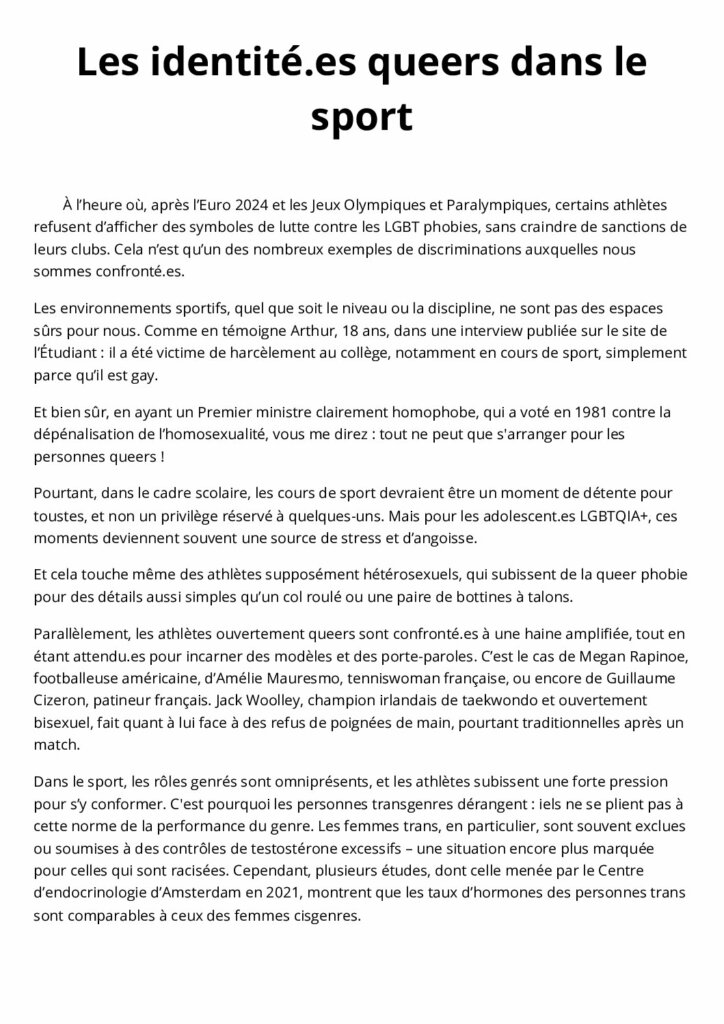 Les identité.es queers dans le sport

À l'heure où, après l'Euro 2024 et les Jeux Olympiques et Paralympiques, certains athlètes refusent d'afficher des symboles de lutte contre les LGBT phobies, sans craindre de sanctions de leurs clubs. Cela n'est qu'un des nombreux exemples de discriminations auxquelles nous sommes confronté.es.

Les environnements sportifs, quel que soit le niveau ou la discipline, ne sont pas des espaces sûrs pour nous. Comme en témoigne Arthur, 18 ans, dans une interview publiée sur le site de l'Étudiant : il a été victime de harcèlement au collège, notamment en cours de sport, simplement parce qu'il est gay.

Et bien sûr, en ayant un Premier ministre clairement homophobe, qui a voté en 1981 contre la dépénalisation de l'homosexualité, vous me direz : tout ne peut que s'arranger pour les personnes queers !

Pourtant, dans le cadre scolaire, les cours de sport devraient être un moment de détente pour toustes, et non un privilège réservé à quelques-uns. Mais pour les adolescent.es LGBTQIA+, ces moments deviennent souvent une source de stress et d'angoisse.

Et cela touche même des athlètes supposément hétérosexuels, qui subissent de la queer phobie pour des détails aussi simples qu'un col roulé ou une paire de bottines à talons.

Parallèlement, les athlètes ouvertement queers sont confronté.es à une haine amplifiée, tout en étant attendu.es pour incarner des modèles et des porte-paroles. C'est le cas de Megan Rapinoe, footballeuse américaine, d'Amélie Mauresmo, tenniswoman française, ou encore de Guillaume Cizeron, patineur français. Jack Woolley, champion irlandais de taekwondo et ouvertement bisexuel, fait quant à lui face à des refus de poignées de main, pourtant traditionnelles après un match.

Dans le sport, les rôles genrés sont omniprésents, et les athlètes subissent une forte pression pour s'y conformer. C'est pourquoi les personnes transgenres dérangent : iels ne se plient pas à cette norme de la performance du genre. Les femmes trans, en particulier, sont souvent exclues ou soumises à des contrôles de testostérone excessifs – une situation encore plus marquée pour celles qui sont racisées. Cependant, plusieurs études, dont celle menée par le Centre d'endocrinologie d'Amsterdam en 2021, montrent que les taux d'hormones des personnes trans sont comparables à ceux des femmes cisgenres.